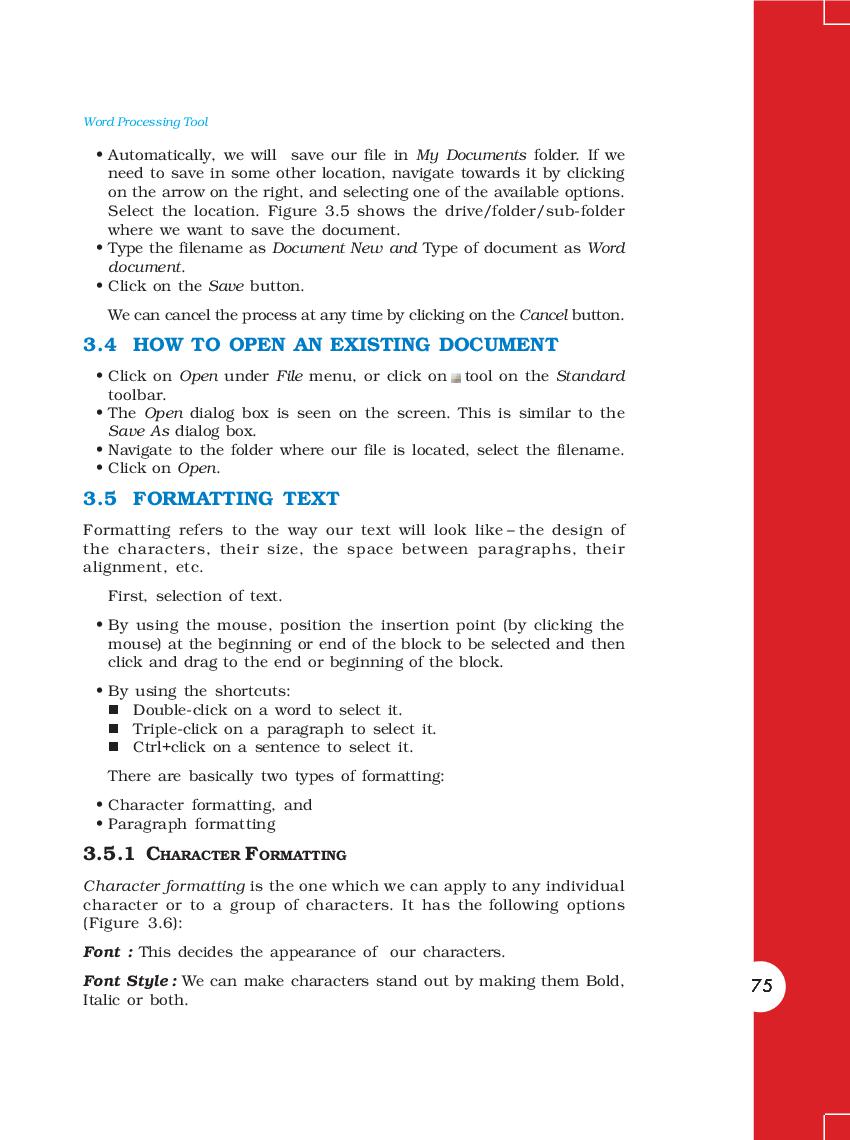 Word Processing Tool

• Automatically, we will save our file in My Documents folder. If we need to save in some other location, navigate towards it by clicking on the arrow on the right, and selecting one of the available options. Select the location. Figure 3.5 shows the drive/folder/sub-folder where we want to save the document.
• Type the filename as Document New and Type of document as Word document.
• Click on the Save button.

We can cancel the process at any time by clicking on the Cancel button.

3.4 HOW TO OPEN AN EXISTING DOCUMENT

• Click on Open under File menu, or click on tool on the Standard toolbar.
• The Open dialog box is seen on the screen. This is similar to the Save As dialog box.
• Navigate to the folder where our file is located, select the filename.
• Click on Open.

3.5 FORMATTING TEXT

Formatting refers to the way our text will look like – the design of the characters, their size, the space between paragraphs, their alignment, etc.

First, selection of text.

• By using the mouse, position the insertion point (by clicking the mouse) at the beginning or end of the block to be selected and then click and drag to the end or beginning of the block.

• By using the shortcuts:
■ Double-click on a word to select it.
■ Triple-click on a paragraph to select it.
■ Ctrl+click on a sentence to select it.

There are basically two types of formatting:

• Character formatting, and
• Paragraph formatting

3.5.1 CHARACTER FORMATTING

Character formatting is the one which we can apply to any individual character or to a group of characters. It has the following options (Figure 3.6):

Font : This decides the appearance of our characters.

Font Style : We can make characters stand out by making them Bold, Italic or both.

75